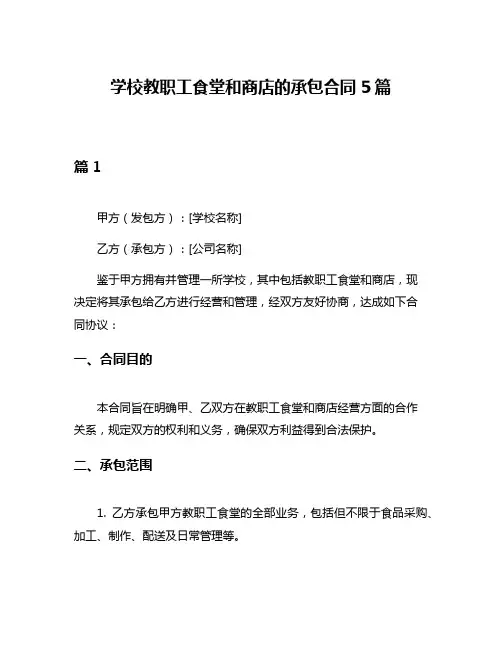 学校教职工食堂和商店的承包合同 5 篇

篇 1

甲方（发包方）：[学校名称]

乙方（承包方）：[公司名称]

鉴于甲方拥有并管理一所学校，其中包括教职工食堂和商店，现决定将其承包给乙方进行经营和管理，经双方友好协商，达成如下合同协议：

一、合同目的

本合同旨在明确甲、乙双方在教职工食堂和商店经营方面的合作关系，规定双方的权利和义务，确保双方利益得到合法保护。

二、承包范围

1. 乙方承包甲方教职工食堂的全部业务，包括但不限于食品采购、加工、制作、配送及日常管理等。